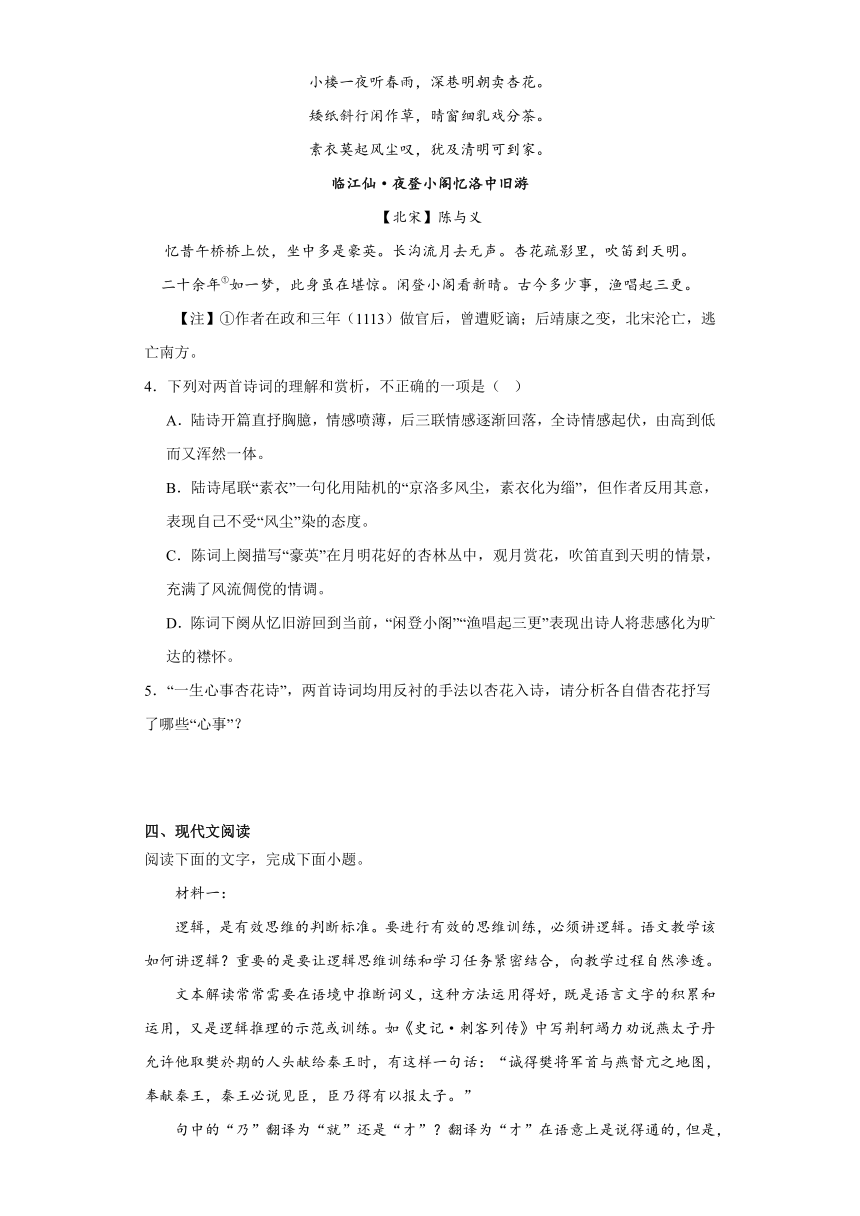 小楼一夜听春雨，深巷明朝卖杏花。

矮纸斜行闲作草，晴窗细乳戏分茶。

素衣莫起风尘叹，犹及清明可到家。

临江仙·夜登小阁忆洛中旧游

【北宋】陈与义

忆昔午桥桥上饮，坐中多是豪英。长沟流月去无声。杏花疏影里，吹笛到天明。

二十余年①如一梦，此身虽在堪惊。闲登小阁看新晴。古今多少事，渔唱起三更。

【注】①作者在政和三年（1113）做官后，曾遭贬谪；后靖康之变，北宋沦亡，逃亡南方。

4．下列对两首诗词的理解和赏析，不正确的一项是（ ）

A．陆诗开篇直抒胸臆，情感喷薄，后三联情感逐渐回落，全诗情感起伏，由高到低而又浑然一体。

B．陆诗尾联“素衣”一句化用陆机的“京洛多风尘，素衣化为缁”，但作者反用其意，表现自己不受“风尘”染的态度。

C．陈词上阕描写“豪英”在月明花好的杏林丛中，观月赏花，吹笛直到天明的情景，充满了风流倜傥的情调。

D．陈词下阕从忆旧游回到当前，“闲登小阁”“渔唱起三更”表现出诗人将悲感化为旷达的襟怀。

5．“一生心事杏花诗”，两首诗词均用反衬的手法以杏花入诗，请分析各自借杏花抒写了哪些“心事”？

四、现代文阅读

阅读下面的文字，完成下面小题。

材料一：

逻辑，是有效思维的判断标准。要进行有效的思维训练，必须讲逻辑。语文教学该如何讲逻辑？重要的是要让逻辑思维训练和学习任务紧密结合，向教学过程自然渗透。

文本解读常常需要在语境中推断词义，这种方法运用得好，既是语言文字的积累和运用，又是逻辑推理的示范或训练。如《史记·刺客列传》中写荆轲竭力劝说燕太子丹允许他取樊於期的人头献给秦王时，有这样一句话：“诚得樊将军首与燕督亢之地图，奉献秦王，秦王必说见臣，臣乃得有以报太子。”

句中的“乃”翻译为“就”还是“才”？翻译为“才”在语意上是说得通的，但是，